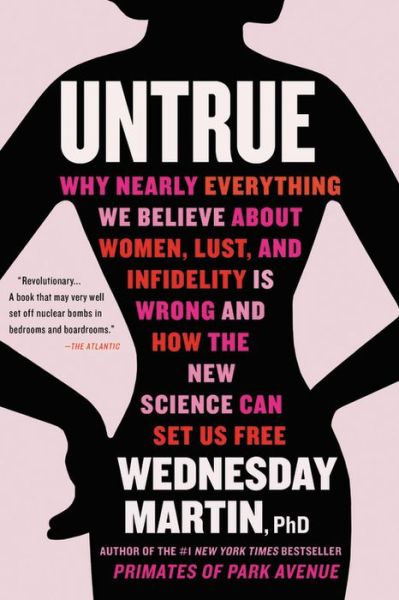 UNTRUE

WHY NEARLY EVERYTHING WE BELIEVE ABOUT WOMEN, LUST, AND INFIDELITY IS WRONG AND HOW THE NEW SCIENCE CAN SET US FREE

"Revolutionary... A book that may very well set off nuclear bombs in bedrooms and boardrooms."
—THE ATLANTIC

WEDNESDAY MARTIN, PhD

AUTHOR OF THE #1 NEW YORK TIMES BESTSELLER
PRIMATES OF PARK AVENUE